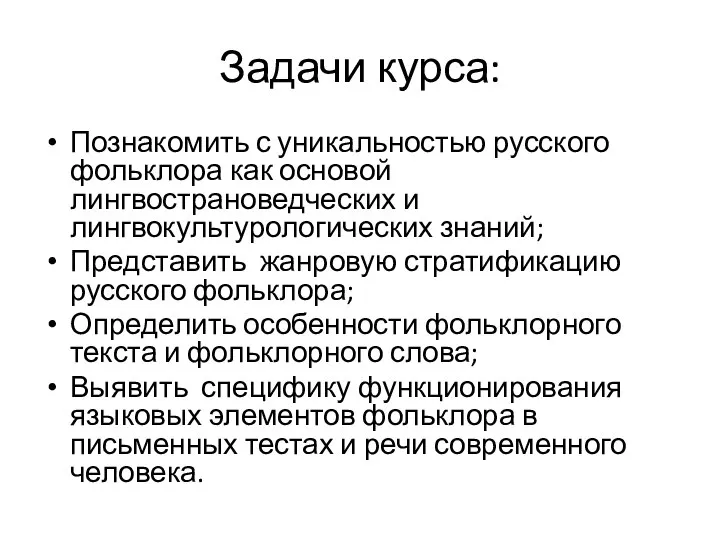 Задачи курса:

• Познакомить с уникальностью русского фольклора как основой лингвострановедческих и лингвокультурологических знаний;
• Представить жанровую стратификацию русского фольклора;
• Определить особенности фольклорного текста и фольклорного слова;
• Выявить специфику функционирования языковых элементов фольклора в письменных тестах и речи современного человека.